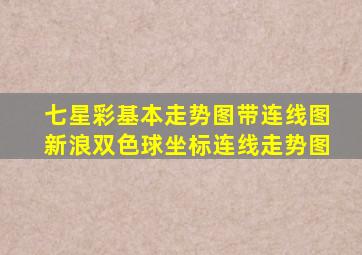 七星彩基本走势图带连线图
新浪双色球坐标连线走势图